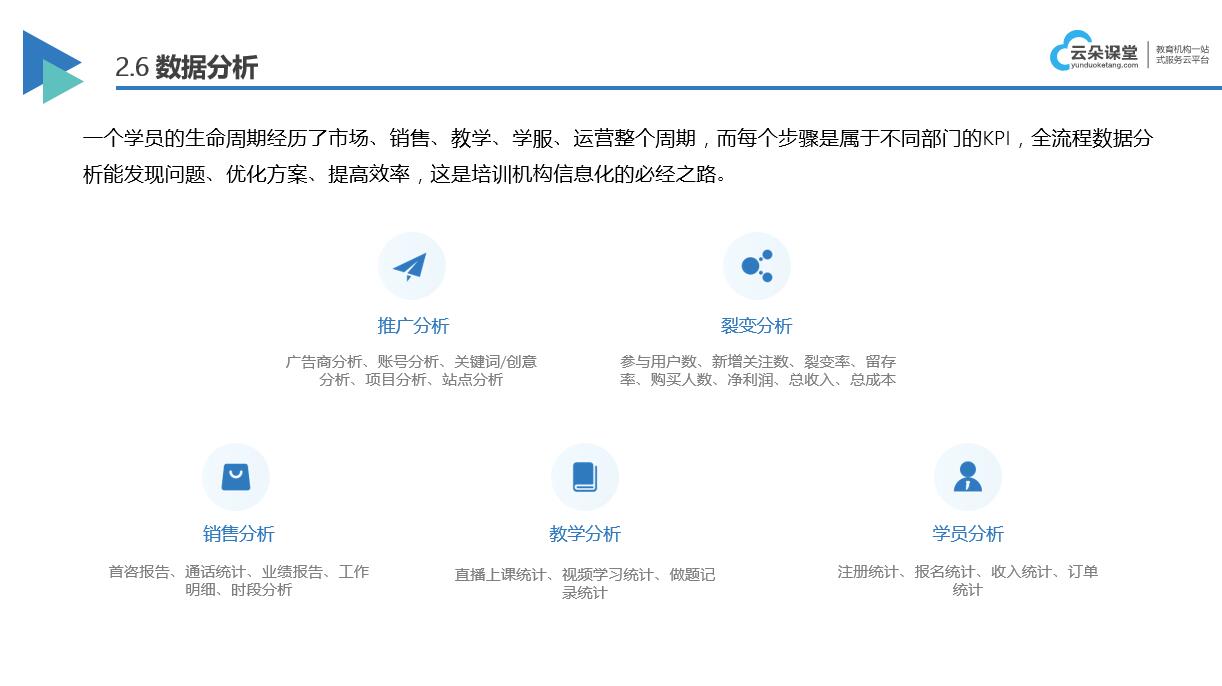 2.6 数据分析

云朵课堂
yunduoketang.com
教育机构一站式服务云平台

一个学员的生命周期经历了市场、销售、教学、学服、运营整个周期，而每个步骤是属于不同部门的KPI，全流程数据分析能发现问题、优化方案、提高效率，这是培训机构信息化的必经之路。

推广分析
广告商分析、账号分析、关键词/创意分析、项目分析、站点分析

裂变分析
参与用户数、新增关注数、裂变率、留存率、购买人数、净利润、总收入、总成本

销售分析
首咨报告、通话统计、业绩报告、工作明细、时段分析

教学分析
直播上课统计、视频学习统计、做题记录统计

学员分析
注册统计、报名统计、收入统计、订单统计